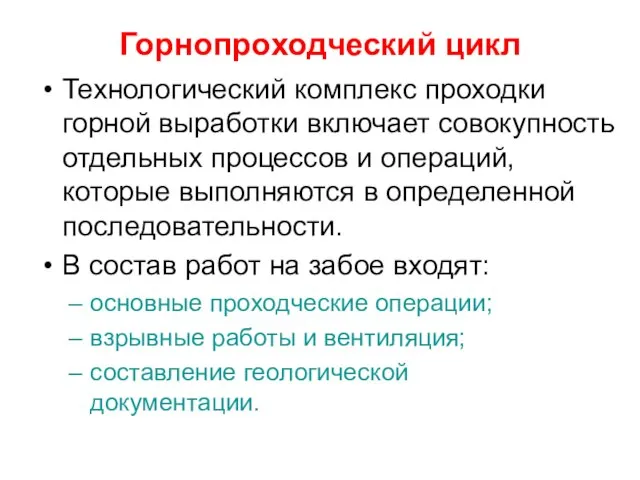 Горнопроходческий цикл

• Технологический комплекс проходки горной выработки включает совокупность отдельных процессов и операций, которые выполняются в определенной последовательности.

• В состав работ на забое входят:
– основные проходческие операции;
– взрывные работы и вентиляция;
– составление геологической документации.